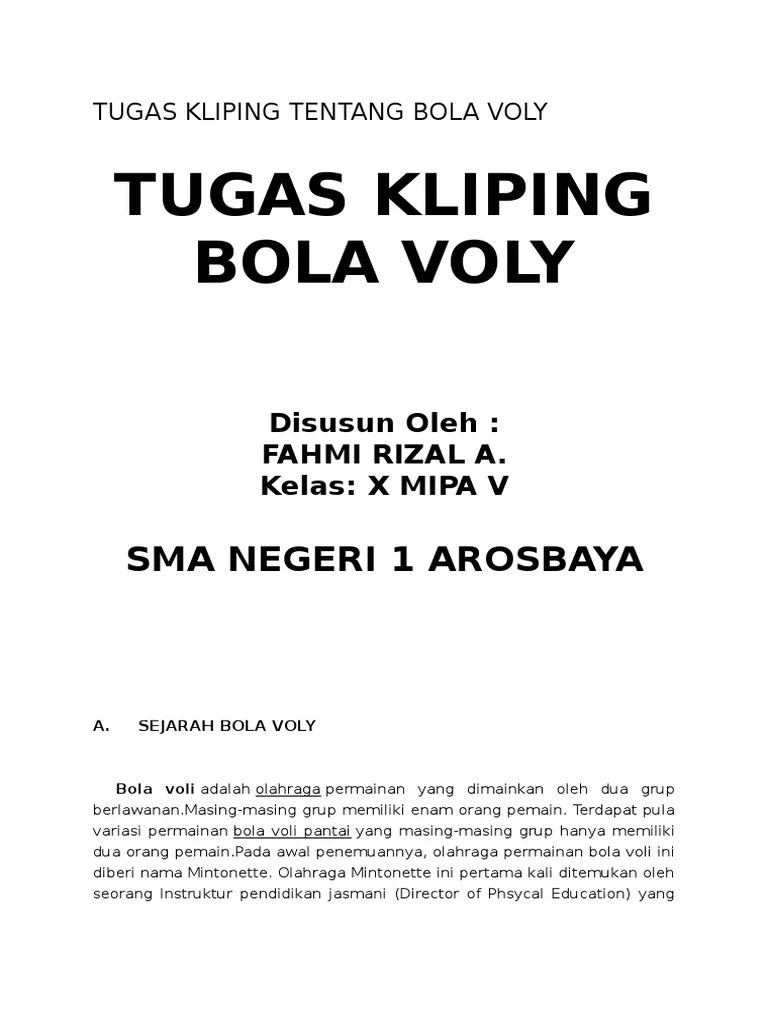 TUGAS KLIPING TENTANG BOLA VOLY

TUGAS KLIPING BOLA VOLY

Disusun Oleh :
FAHMI RIZAL A.
Kelas: X MIPA V

SMA NEGERI 1 AROSBAYA

A. SEJARAH BOLA VOLY

Bola voli adalah olahraga permainan yang dimainkan oleh dua grup berlawanan.Masing-masing grup memiliki enam orang pemain. Terdapat pula variasi permainan bola voli pantai yang masing-masing grup hanya memiliki dua orang pemain.Pada awal penemuannya, olahraga permainan bola voli ini diberi nama Mintonette. Olahraga Mintonette ini pertama kali ditemukan oleh seorang Instruktur pendidikan jasmani (Director of Phsycal Education) yang